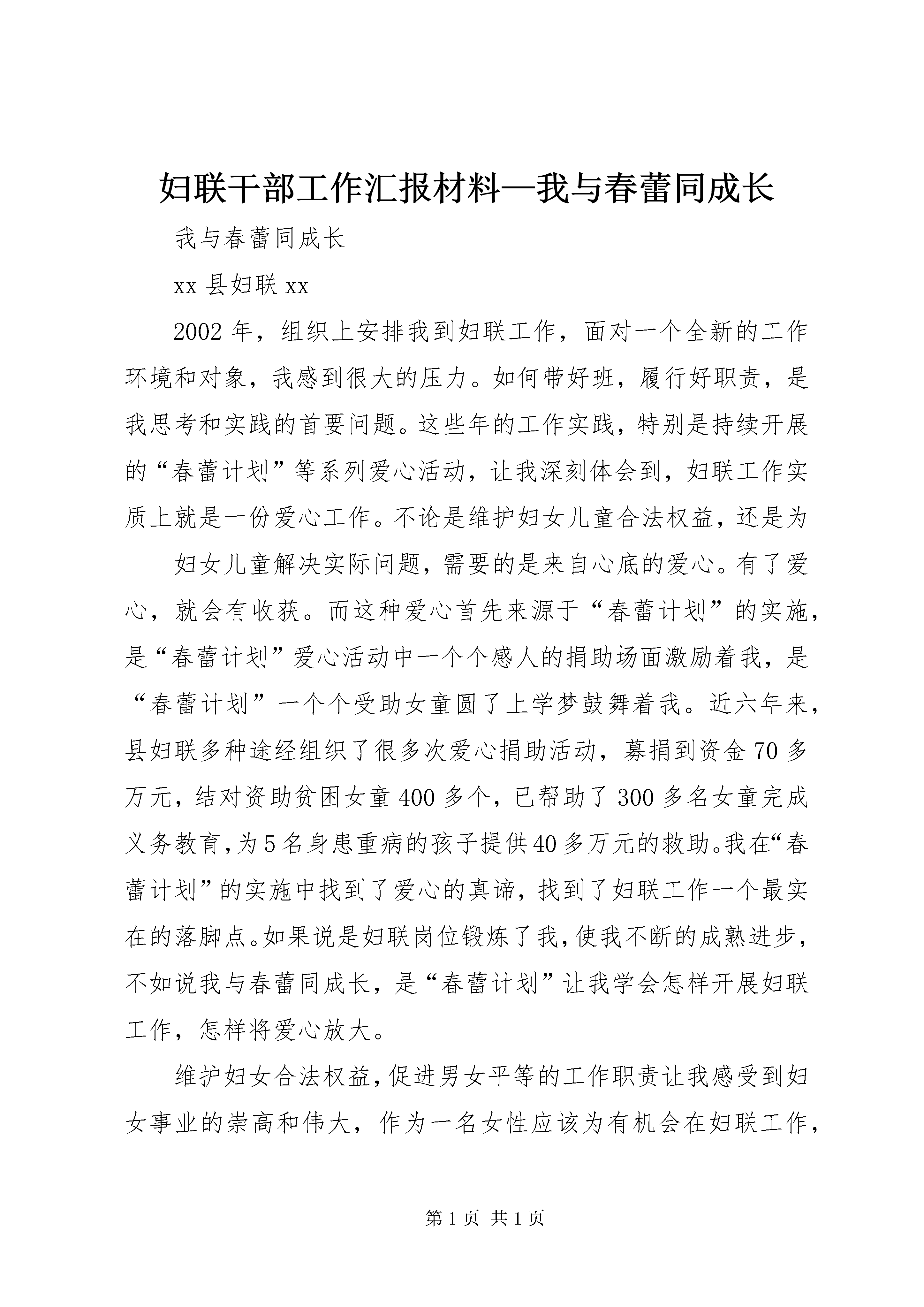 妇联干部工作汇报材料—我与春蕾同成长

我与春蕾同成长

xx 县妇联 xx

2002 年，组织上安排我到妇联工作，面对一个全新的工作环境和对象，我感到很大的压力。如何带好班，履行好职责，是我思考和实践的首要问题。这些年的工作实践，特别是持续开展的“春蕾计划”等系列爱心活动，让我深刻体会到，妇联工作实质上就是一份爱心工作。不论是维护妇女儿童合法权益，还是为

妇女儿童解决实际问题，需要的是来自心底的爱心。有了爱心，就会有收获。而这种爱心首先来源于“春蕾计划”的实施，是“春蕾计划”爱心活动中一个个感人的捐助场面激励着我，是“春蕾计划”一个个受助女童圆了上学梦鼓舞着我。近六年来，县妇联多种途经组织了很多次爱心捐助活动，募捐到资金 70 多万元，结对资助贫困女童 400 多个，已帮助了 300 多名女童完成义务教育，为 5 名身患重病的孩子提供 40 多万元的救助。我在“春蕾计划”的实施中找到了爱心的真谛，找到了妇联工作一个最实在的落脚点。如果说是妇联岗位锻炼了我，使我不断的成熟进步，不如说我与春蕾同成长，是“春蕾计划”让我学会怎样开展妇联工作，怎样将爱心放大。

维护妇女合法权益，促进男女平等的工作职责让我感受到妇女事业的崇高和伟大，作为一名女性应该为有机会在妇联工作，

第 1 页 共 1 页